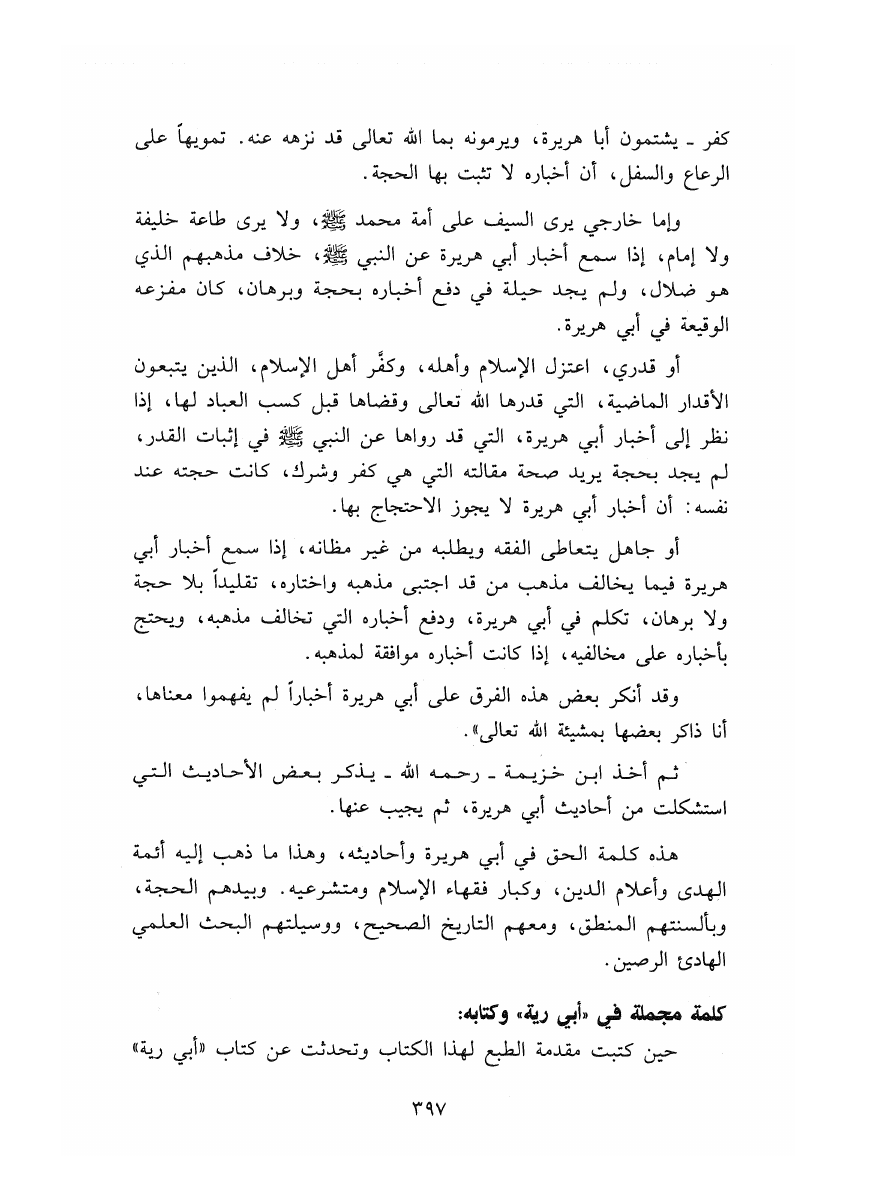 كفر ـ يشتمون أبا هريرة، ويرمونه بما الله تعالى قد نزهه عنه. تمويهاً على الرعاع والسفل، أن أخباره لا تثبت بها الحجة.

وإما خارجي يرى السيف على أمة محمد ﷺ، ولا يرى طاعة خليفة ولا إمام، إذا سمع أخبار أبي هريرة عن النبي ﷺ، خلاف مذهبهم الذي هو ضلال، ولم يجد حيلة في دفع أخباره بحجة وبرهان، كان مفزعه الوقيعة في أبي هريرة.

أو قدري، اعتزل الإسلام وأهله، وكفَّر أهل الإسلام، الذين يتبعون الأقدار الماضية، التي قدرها الله تعالى وقضاها قبل كسب العباد لها، إذا نظر إلى أخبار أبي هريرة، التي قد رواها عن النبي ﷺ في إثبات القدر، لم يجد بحجة يريد صحة مقالته التي هي كفر وشرك، كانت حجته عند نفسه: أن أخبار أبي هريرة لا يجوز الاحتجاج بها.

أو جاهل يتعاطى الفقه ويطلبه من غير مظانه، إذا سمع أخبار أبي هريرة فيما يخالف مذهب من قد اجتبى مذهبه واختاره، تقليداً بلا حجة ولا برهان، تكلم في أبي هريرة، ودفع أخباره التي تخالف مذهبه، ويحتج بأخباره على مخالفيه، إذا كانت أخباره موافقة لمذهبه.

وقد أنكر بعض هذه الفرق على أبي هريرة أخباراً لم يفهموا معناها، أنا ذاكر بعضها بمشيئة الله تعالى».

ثم أخذ ابن خزيمة ـ رحمه الله ـ يذكر بعض الأحاديث التي استشكلت من أحاديث أبي هريرة، ثم يجيب عنها.

هذه كلمة الحق في أبي هريرة وأحاديثه، وهذا ما ذهب إليه أئمة الهدى وأعلام الدين، وكبار فقهاء الإسلام ومتشرعيه. وبيدهم الحجة، وبألسنتهم المنطق، ومعهم التاريخ الصحيح، ووسيلتهم البحث العلمي الهادئ الرصين.

كلمة مجملة في «أبي رية» وكتابه:

حين كتبت مقدمة الطبع لهذا الكتاب وتحدثت عن كتاب «أبي رية»

٣٩٧